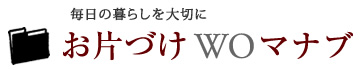 毎日の暮らしを大切に

お片づけ WO マナブ